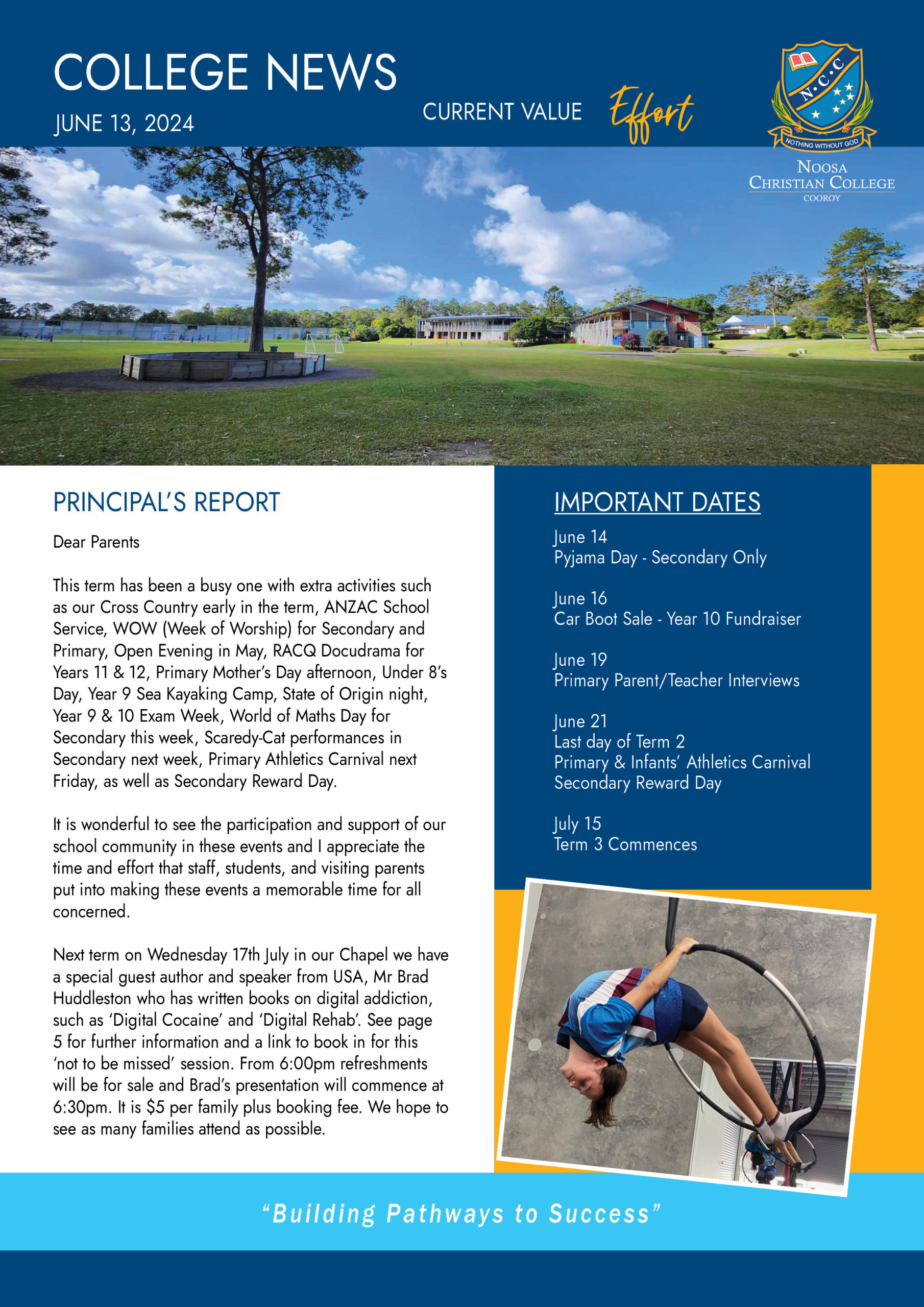 COLLEGE NEWS

JUNE 13, 2024

CURRENT VALUE Effort

N.C.C

NOTHING WITHOUT GOD

NOOSA CHRISTIAN COLLEGE COOROY

PRINCIPAL'S REPORT

Dear Parents

This term has been a busy one with extra activities such as our Cross Country early in the term, ANZAC School Service, WOW (Week of Worship) for Secondary and Primary, Open Evening in May, RACQ Docudrama for Years 11 & 12, Primary Mother's Day afternoon, Under 8's Day, Year 9 Sea Kayaking Camp, State of Origin night, Year 9 & 10 Exam Week, World of Maths Day for Secondary this week, Scaredy-Cat performances in Secondary next week, Primary Athletics Carnival next Friday, as well as Secondary Reward Day.

It is wonderful to see the participation and support of our school community in these events and I appreciate the time and effort that staff, students, and visiting parents put into making these events a memorable time for all concerned.

Next term on Wednesday 17th July in our Chapel we have a special guest author and speaker from USA, Mr Brad Huddleston who has written books on digital addiction, such as 'Digital Cocaine' and 'Digital Rehab'. See page 5 for further information and a link to book in for this 'not to be missed' session. From 6:00pm refreshments will be for sale and Brad's presentation will commence at 6:30pm. It is $5 per family plus booking fee. We hope to see as many families attend as possible.

IMPORTANT DATES

June 14
Pyjama Day - Secondary Only

June 16
Car Boot Sale - Year 10 Fundraiser

June 19
Primary Parent/Teacher Interviews

June 21
Last day of Term 2
Primary & Infants' Athletics Carnival
Secondary Reward Day

July 15
Term 3 Commences

"Building Pathways to Success"